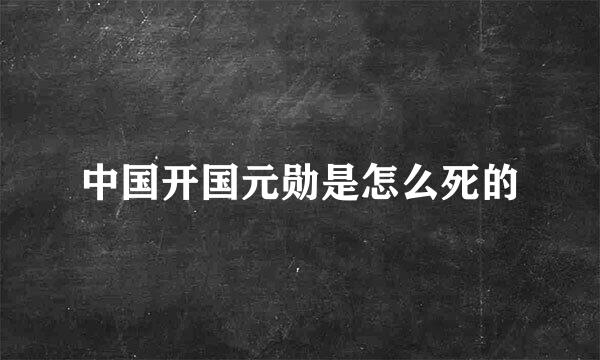 中国开国元勋是怎么死的